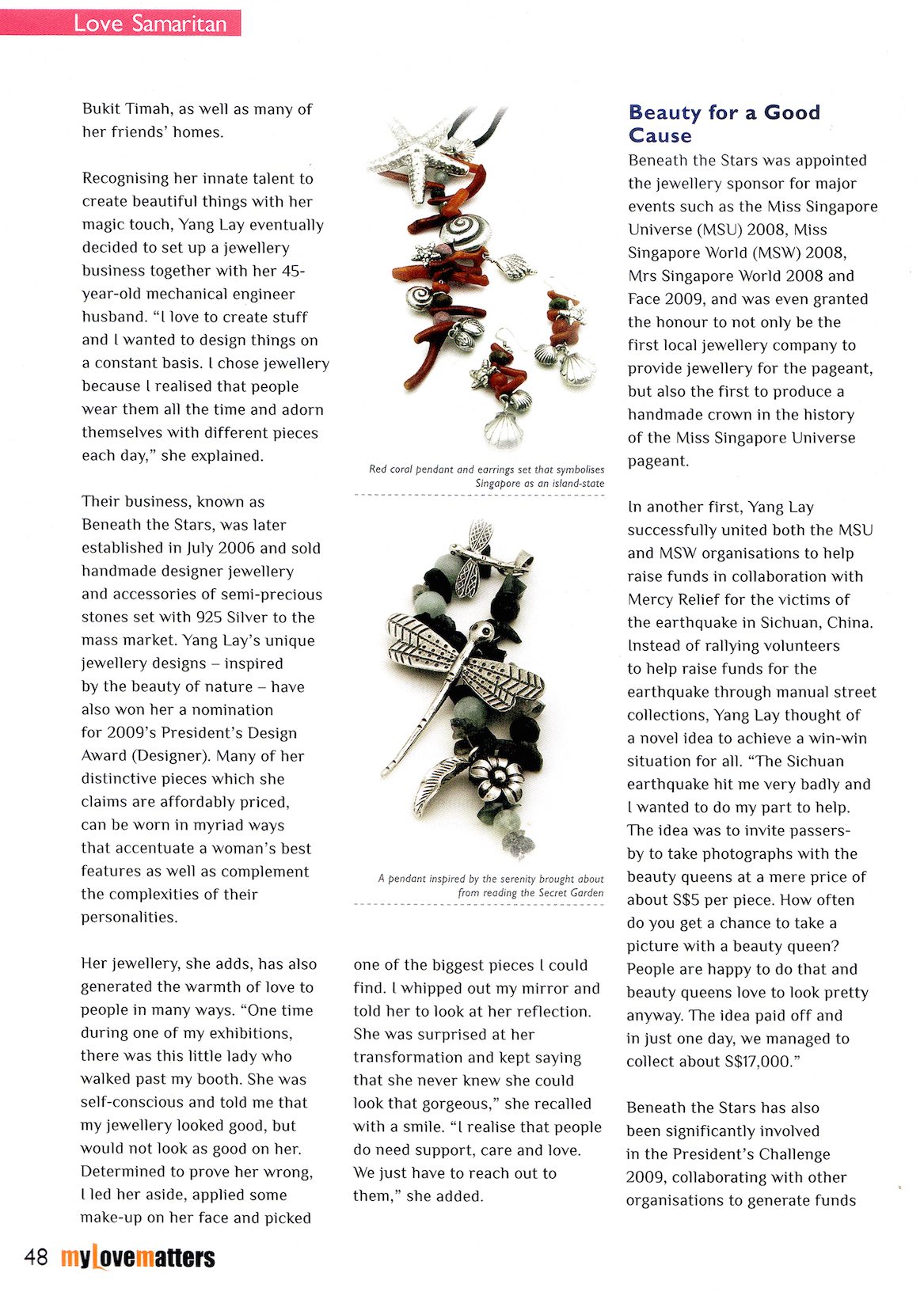 Love Samaritan

Bukit Timah, as well as many of her friends' homes.

Recognising her innate talent to create beautiful things with her magic touch, Yang Lay eventually decided to set up a jewellery business together with her 45-year-old mechanical engineer husband. "I love to create stuff and I wanted to design things on a constant basis. I chose jewellery because I realised that people wear them all the time and adorn themselves with different pieces each day," she explained.

Their business, known as Beneath the Stars, was later established in July 2006 and sold handmade designer jewellery and accessories of semi-precious stones set with 925 Silver to the mass market. Yang Lay's unique jewellery designs – inspired by the beauty of nature – have also won her a nomination for 2009's President's Design Award (Designer). Many of her distinctive pieces which she claims are affordably priced, can be worn in myriad ways that accentuate a woman's best features as well as complement the complexities of their personalities.

Her jewellery, she adds, has also generated the warmth of love to people in many ways. "One time during one of my exhibitions, there was this little lady who walked past my booth. She was self-conscious and told me that my jewellery looked good, but would not look as good on her. Determined to prove her wrong, I led her aside, applied some make-up on her face and picked

Red coral pendant and earrings set that symbolises Singapore as an island-state

A pendant inspired by the serenity brought about from reading the Secret Garden

one of the biggest pieces I could find. I whipped out my mirror and told her to look at her reflection. She was surprised at her transformation and kept saying that she never knew she could look that gorgeous," she recalled with a smile. "I realise that people do need support, care and love. We just have to reach out to them," she added.

Beauty for a Good Cause
Beneath the Stars was appointed the jewellery sponsor for major events such as the Miss Singapore Universe (MSU) 2008, Miss Singapore World (MSW) 2008, Mrs Singapore World 2008 and Face 2009, and was even granted the honour to not only be the first local jewellery company to provide jewellery for the pageant, but also the first to produce a handmade crown in the history of the Miss Singapore Universe pageant.

In another first, Yang Lay successfully united both the MSU and MSW organisations to help raise funds in collaboration with Mercy Relief for the victims of the earthquake in Sichuan, China. Instead of rallying volunteers to help raise funds for the earthquake through manual street collections, Yang Lay thought of a novel idea to achieve a win-win situation for all. "The Sichuan earthquake hit me very badly and I wanted to do my part to help. The idea was to invite passers-by to take photographs with the beauty queens at a mere price of about S$5 per piece. How often do you get a chance to take a picture with a beauty queen? People are happy to do that and beauty queens love to look pretty anyway. The idea paid off and in just one day, we managed to collect about S$17,000."

Beneath the Stars has also been significantly involved in the President's Challenge 2009, collaborating with other organisations to generate funds

48 myLovematters